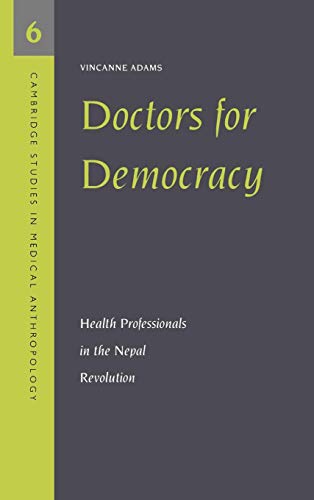 6

CAMBRIDGE STUDIES IN MEDICAL ANTHROPOLOGY

VINCANNE ADAMS

Doctors for Democracy

Health Professionals in the Nepal Revolution